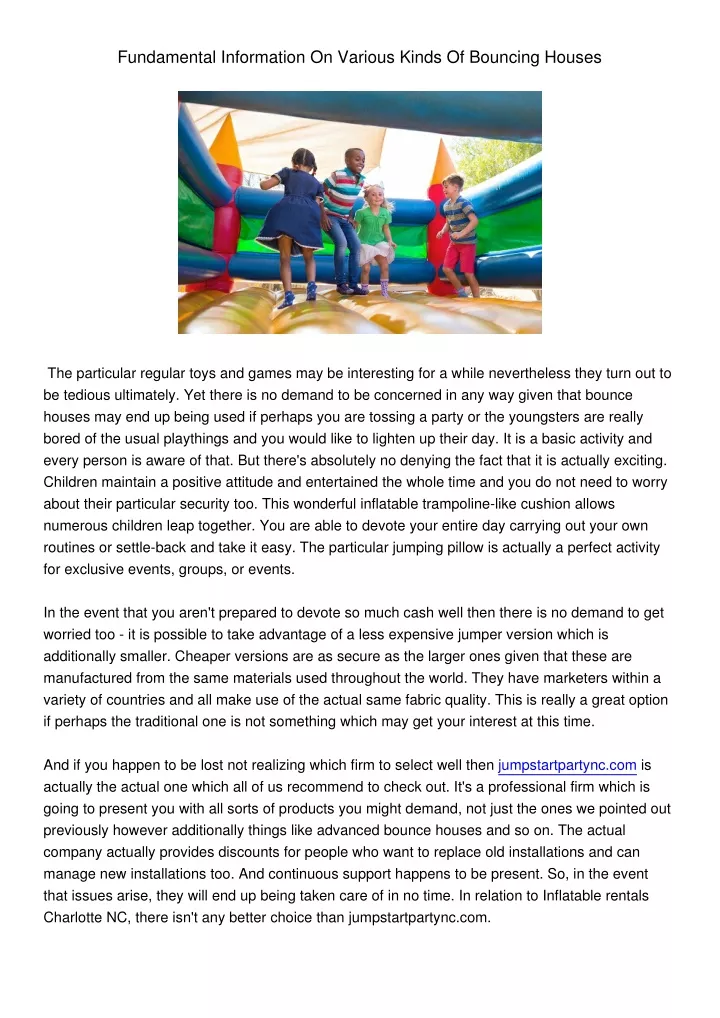 Fundamental Information On Various Kinds Of Bouncing Houses

The particular regular toys and games may be interesting for a while nevertheless they turn out to be tedious ultimately. Yet there is no demand to be concerned in any way given that bounce houses may end up being used if perhaps you are tossing a party or the youngsters are really bored of the usual playthings and you would like to lighten up their day. It is a basic activity and every person is aware of that. But there's absolutely no denying the fact that it is actually exciting. Children maintain a positive attitude and entertained the whole time and you do not need to worry about their particular security too. This wonderful inflatable trampoline-like cushion allows numerous children leap together. You are able to devote your entire day carrying out your own routines or settle-back and take it easy. The particular jumping pillow is actually a perfect activity for exclusive events, groups, or events.

In the event that you aren't prepared to devote so much cash well then there is no demand to get worried too - it is possible to take advantage of a less expensive jumper version which is additionally smaller. Cheaper versions are as secure as the larger ones given that these are manufactured from the same materials used throughout the world. They have marketers within a variety of countries and all make use of the actual same fabric quality. This is really a great option if perhaps the traditional one is not something which may get your interest at this time.

And if you happen to be lost not realizing which firm to select well then jumpstartpartync.com is actually the actual one which all of us recommend to check out. It's a professional firm which is going to present you with all sorts of products you might demand, not just the ones we pointed out previously however additionally things like advanced bounce houses and so on. The actual company actually provides discounts for people who want to replace old installations and can manage new installations too. And continuous support happens to be present. So, in the event that issues arise, they will end up being taken care of in no time. In relation to Inflatable rentals Charlotte NC, there isn't any better choice than jumpstartpartync.com.